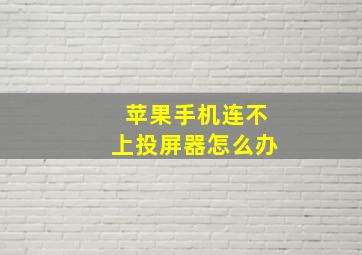 苹果手机连不上投屏器怎么办